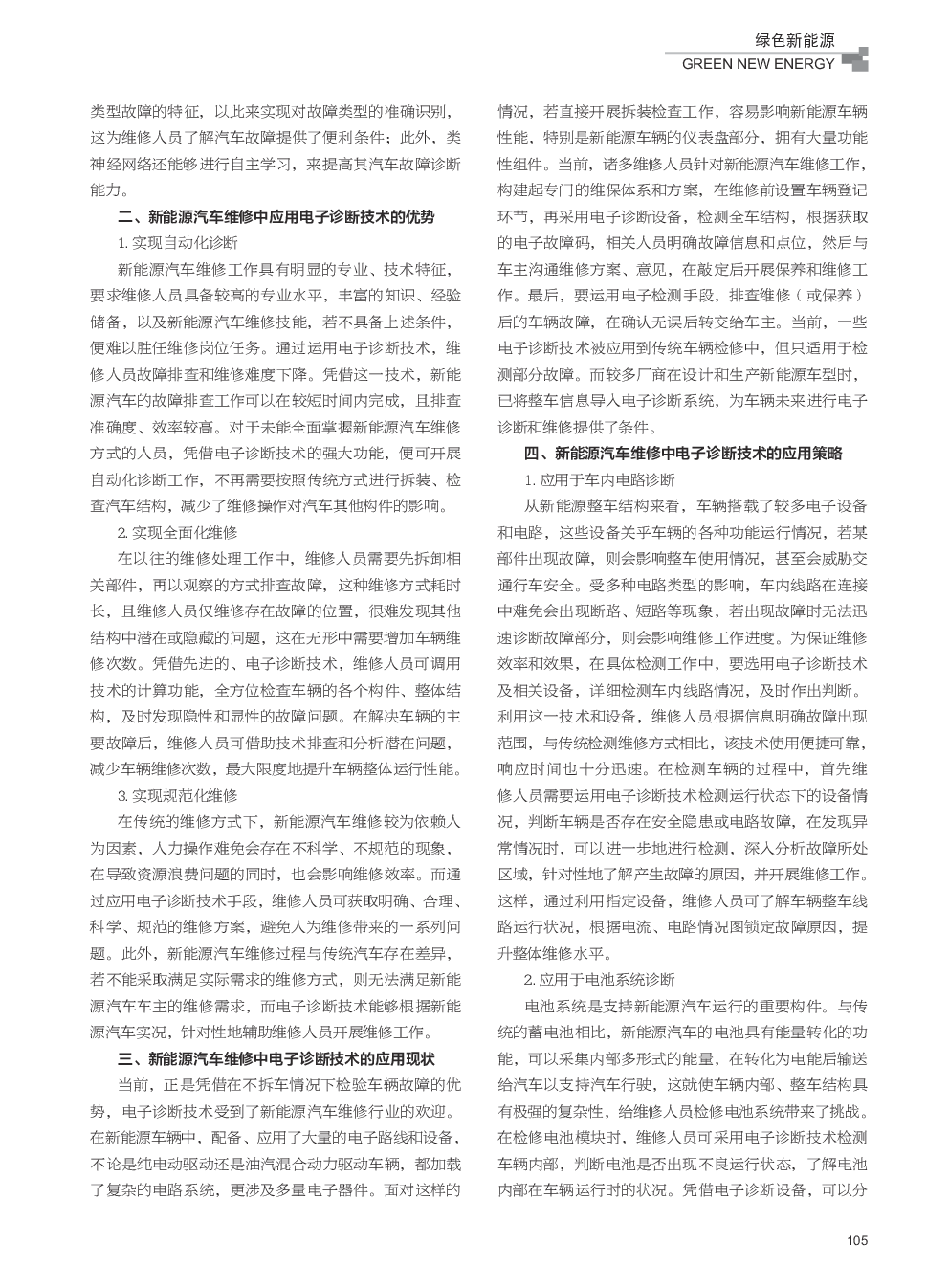 绿色新能源
GREEN NEW ENERGY

类型故障的特征，以此来实现对故障类型的准确识别，这为维修人员了解汽车故障提供了便利条件；此外，类神经网络还能够进行自主学习，来提高其汽车故障诊断能力。

二、新能源汽车维修中应用电子诊断技术的优势

1.实现自动化诊断

新能源汽车维修工作具有明显的专业、技术特征，要求维修人员具备较高的专业水平，丰富的知识、经验储备，以及新能源汽车维修技能，若不具备上述条件，便难以胜任维修岗位任务。通过运用电子诊断技术，维修人员故障排查和维修难度下降。凭借这一技术，新能源汽车的故障排查工作可以在较短时间内完成，且排查准确度、效率较高。对于未能全面掌握新能源汽车维修方式的人员，凭借电子诊断技术的强大功能，便可开展自动化诊断工作，不再需要按照传统方式进行拆装、检查汽车结构，减少了维修操作对汽车其他构件的影响。

2.实现全面化维修

在以往的维修处理工作中，维修人员需要先拆卸相关部件，再以观察的方式排查故障，这种维修方式耗时长，且维修人员仅维修存在故障的位置，很难发现其他结构中潜在或隐藏的问题，这在无形中需要增加车辆维修次数。凭借先进的、电子诊断技术，维修人员可调用技术的计算功能，全方位检查车辆的各个构件、整体结构，及时发现隐性和显性的故障问题。在解决车辆的主要故障后，维修人员可借助技术排查和分析潜在问题，减少车辆维修次数，最大限度地提升车辆整体运行性能。

3.实现规范化维修

在传统的维修方式下，新能源汽车维修较为依赖人为因素，人力操作难免会存在不科学、不规范的现象，在导致资源浪费问题的同时，也会影响维修效率。而通过应用电子诊断技术手段，维修人员可获取明确、合理、科学、规范的维修方案，避免人为维修带来的一系列问题。此外，新能源汽车维修过程与传统汽车存在差异，若不能采取满足实际需求的维修方式，则无法满足新能源汽车车主的维修需求，而电子诊断技术能够根据新能源汽车实况，针对性地辅助维修人员开展维修工作。

三、新能源汽车维修中电子诊断技术的应用现状

当前，正是凭借在不拆车情况下检验车辆故障的优势，电子诊断技术受到了新能源汽车维修行业的欢迎。在新能源车辆中，配备、应用了大量的电子路线和设备，不论是纯电动驱动还是油汽混合动力驱动车辆，都加载了复杂的电路系统，更涉及多量电子器件。面对这样的情况，若直接开展拆装检查工作，容易影响新能源车辆性能，特别是新能源车辆的仪表盘部分，拥有大量功能性组件。当前，诸多维修人员针对新能源汽车维修工作，构建起专门的维保体系和方案，在维修前设置车辆登记环节，再采用电子诊断设备，检测全车结构，根据获取的电子故障码，相关人员明确故障信息和点位，然后与车主沟通维修方案、意见，在敲定后开展保养和维修工作。最后，要运用电子检测手段，排查维修（或保养）后的车辆故障，在确认无误后转交给车主。当前，一些电子诊断技术被应用到传统车辆检修中，但只适用于检测部分故障。而较多厂商在设计和生产新能源车型时，已将整车信息导入电子诊断系统，为车辆未来进行电子诊断和维修提供了条件。

四、新能源汽车维修中电子诊断技术的应用策略

1.应用于车内电路诊断

从新能源整车结构来看，车辆搭载了较多电子设备和电路，这些设备关乎车辆的各种功能运行情况，若某部件出现故障，则会影响整车使用情况，甚至会威胁交通行车安全。受多种电路类型的影响，车内线路在连接中难免会出现断路、短路等现象，若出现故障时无法迅速诊断故障部分，则会影响维修工作进度。为保证维修效率和效果，在具体检测工作中，要选用电子诊断技术及相关设备，详细检测车内线路情况，及时作出判断。利用这一技术和设备，维修人员根据信息明确故障出现范围，与传统检测维修方式相比，该技术使用便捷可靠，响应时间也十分迅速。在检测车辆的过程中，首先维修人员需要运用电子诊断技术检测运行状态下的设备情况，判断车辆是否存在安全隐患或电路故障，在发现异常情况时，可以进一步地进行检测，深入分析故障所处区域，针对性地了解产生故障的原因，并开展维修工作。这样，通过利用指定设备，维修人员可了解车辆整车线路运行状况，根据电流、电路情况图锁定故障原因，提升整体维修水平。

2.应用于电池系统诊断

电池系统是支持新能源汽车运行的重要构件。与传统的蓄电池相比，新能源汽车的电池具有能量转化的功能，可以采集内部多形式的能量，在转化为电能后输送给汽车以支持汽车行驶，这就使车辆内部、整车结构具有极强的复杂性，给维修人员检修电池系统带来了挑战。在检修电池模块时，维修人员可采用电子诊断技术检测车辆内部，判断电池是否出现不良运行状态，了解电池内部在车辆运行时的状况。凭借电子诊断设备，可以分

105